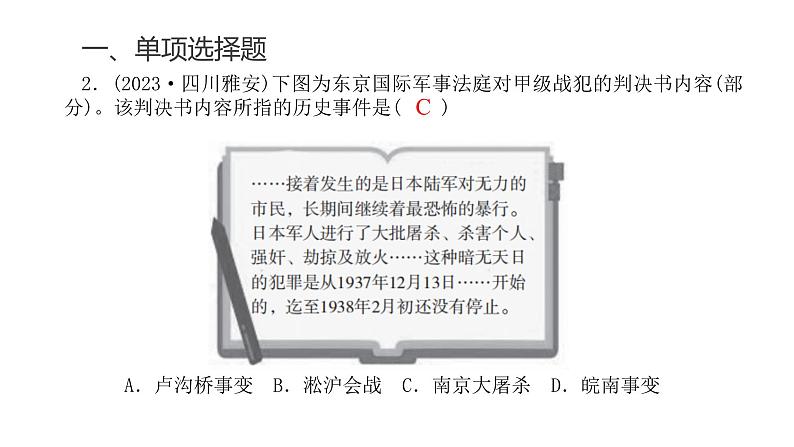 一、单项选择题

2.(2023·四川雅安)下图为东京国际军事法庭对甲级战犯的判决书内容(部分)。该判决书内容所指的历史事件是( C )

……接着发生的是日本陆军对无力的市民，长期间继续着最恐怖的暴行。日本军人进行了大批屠杀、杀害个人、强奸、劫掠及放火……这种暗无天日的犯罪是从1937年12月13日……开始的，迄至1938年2月初还没有停止。

A.卢沟桥事变 B.淞沪会战 C.南京大屠杀 D.皖南事变